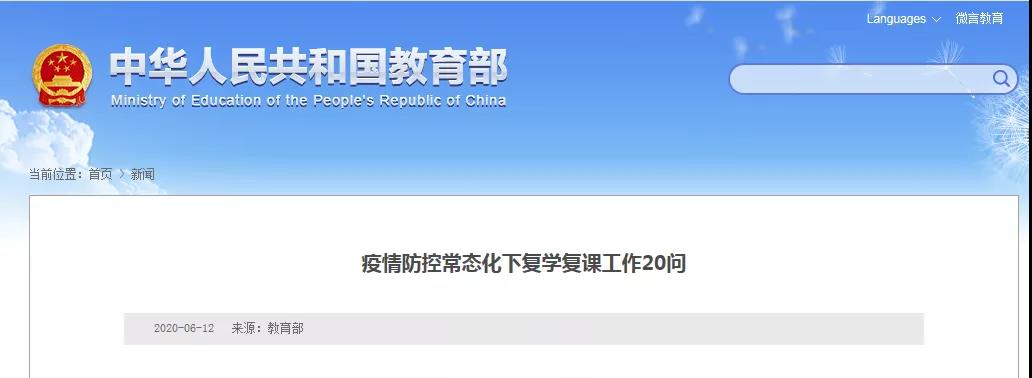 Languages 微言教育

中华人民共和国教育部
Ministry of Education of the People's Republic of China

当前位置：首页 > 新闻

疫情防控常态化下复学复课工作20问

2020-06-12 来源：教育部